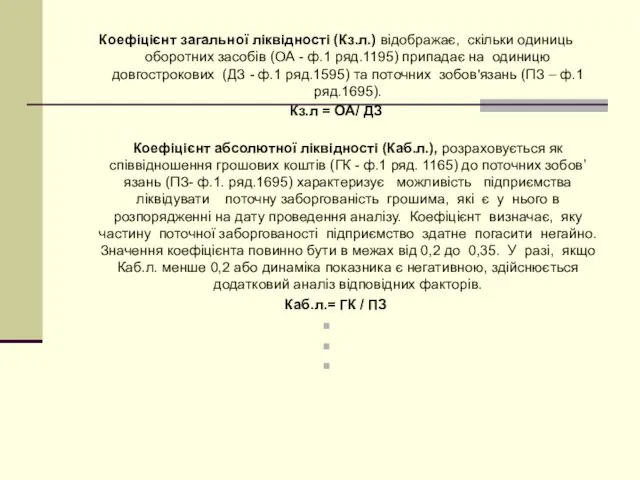 Коефіцієнт загальної ліквідності (Кз.л.) відображає, скільки одиниць оборотних засобів (ОА - ф.1 ряд.1195) припадає на одиницю довгострокових (ДЗ - ф.1 ряд.1595) та поточних зобов'язань (ПЗ – ф.1 ряд.1695).

Кз.л = ОА/ ДЗ

Коефіцієнт абсолютної ліквідності (Каб.л.), розраховується як співвідношення грошових коштів (ГК - ф.1 ряд. 1165) до поточних зобов' язань (ПЗ- ф.1. ряд.1695) характеризує можливість підприємства ліквідувати поточну заборгованість грошима, які є у нього в розпорядженні на дату проведення аналізу. Коефіцієнт визначає, яку частину поточної заборгованості підприємство здатне погасити негайно. Значення коефіцієнта повинно бути в межах від 0,2 до 0,35. У разі, якщо Каб.л. менше 0,2 або динаміка показника є негативною, здійснюється додатковий аналіз відповідних факторів.

Каб.л.= ГК / ПЗ